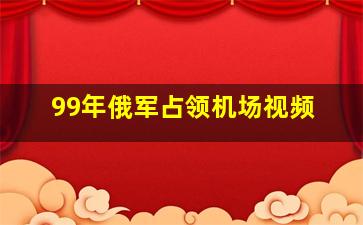 99年俄军占领机场视频